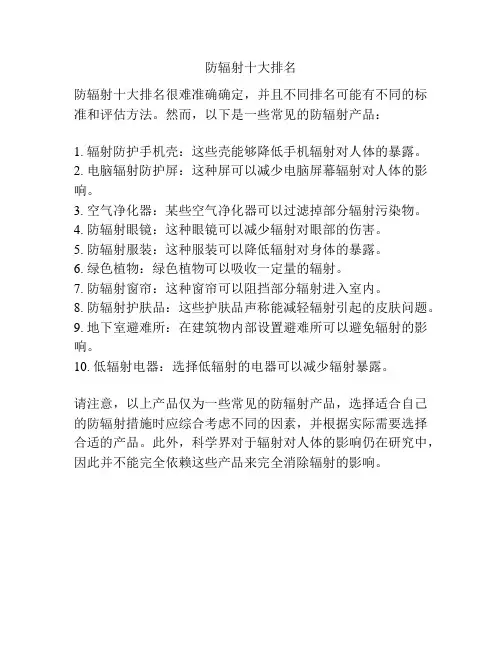 防辐射十大排名

防辐射十大排名很难准确确定，并且不同排名可能有不同的标准和评估方法。然而，以下是一些常见的防辐射产品：

1. 辐射防护手机壳：这些壳能够降低手机辐射对人体的暴露。
2. 电脑辐射防护屏：这种屏可以减少电脑屏幕辐射对人体的影响。
3. 空气净化器：某些空气净化器可以过滤掉部分辐射污染物。
4. 防辐射眼镜：这种眼镜可以减少辐射对眼部的伤害。
5. 防辐射服装：这种服装可以降低辐射对身体的暴露。
6. 绿色植物：绿色植物可以吸收一定量的辐射。
7. 防辐射窗帘：这种窗帘可以阻挡部分辐射进入室内。
8. 防辐射护肤品：这些护肤品声称能减轻辐射引起的皮肤问题。
9. 地下室避难所：在建筑物内部设置避难所可以避免辐射的影响。
10. 低辐射电器：选择低辐射的电器可以减少辐射暴露。

请注意，以上产品仅为一些常见的防辐射产品，选择适合自己的防辐射措施时应综合考虑不同的因素，并根据实际需要选择合适的产品。此外，科学界对于辐射对人体的影响仍在研究中，因此并不能完全依赖这些产品来完全消除辐射的影响。